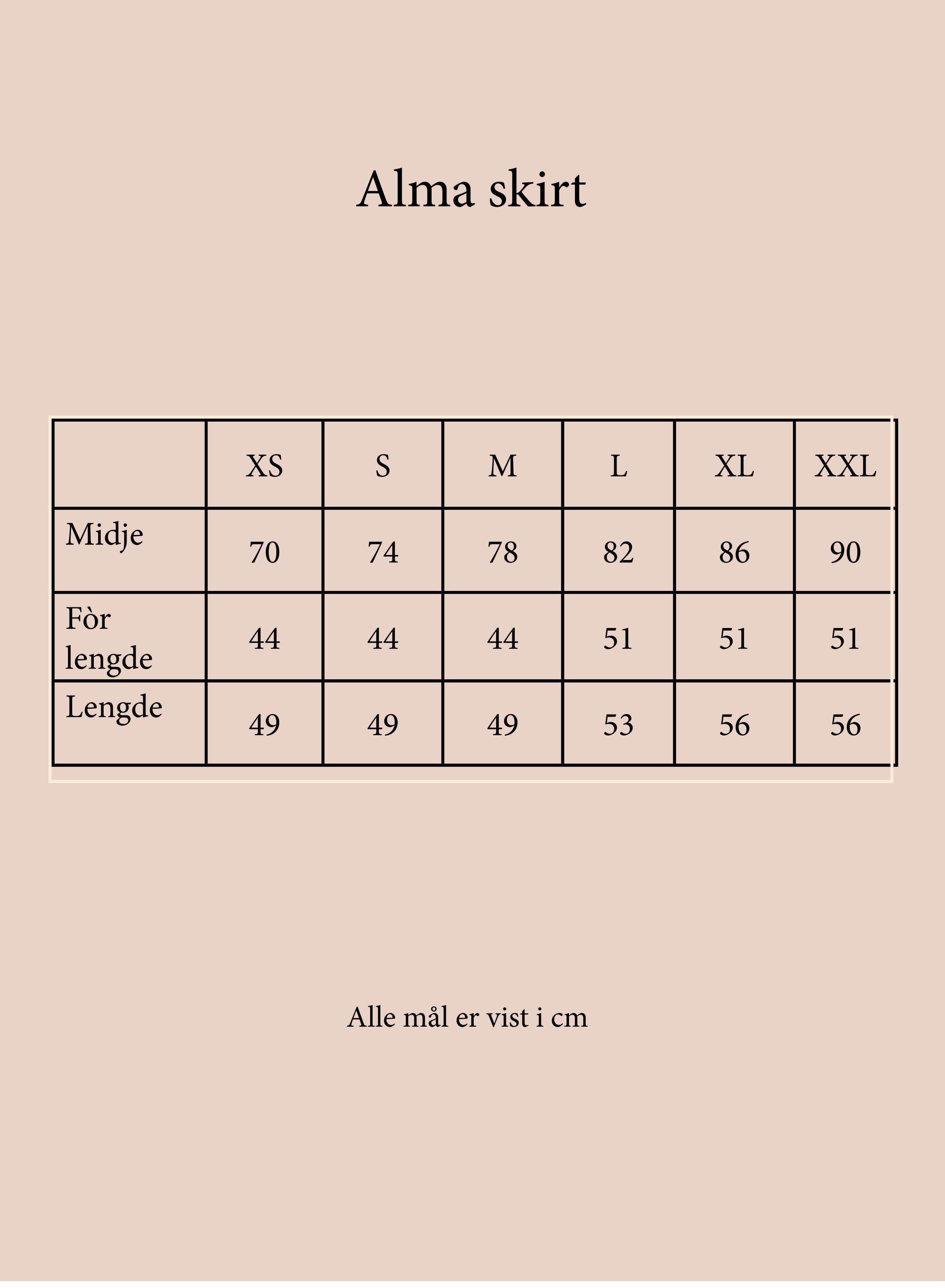 Alma skirt

| | XS | S | M | L | XL | XXL |
|---|---|---|---|---|---|---|
| Midje | 70 | 74 | 78 | 82 | 86 | 90 |
| Fòr lengde | 44 | 44 | 44 | 51 | 51 | 51 |
| Lengde | 49 | 49 | 49 | 53 | 56 | 56 |

Alle mål er vist i cm